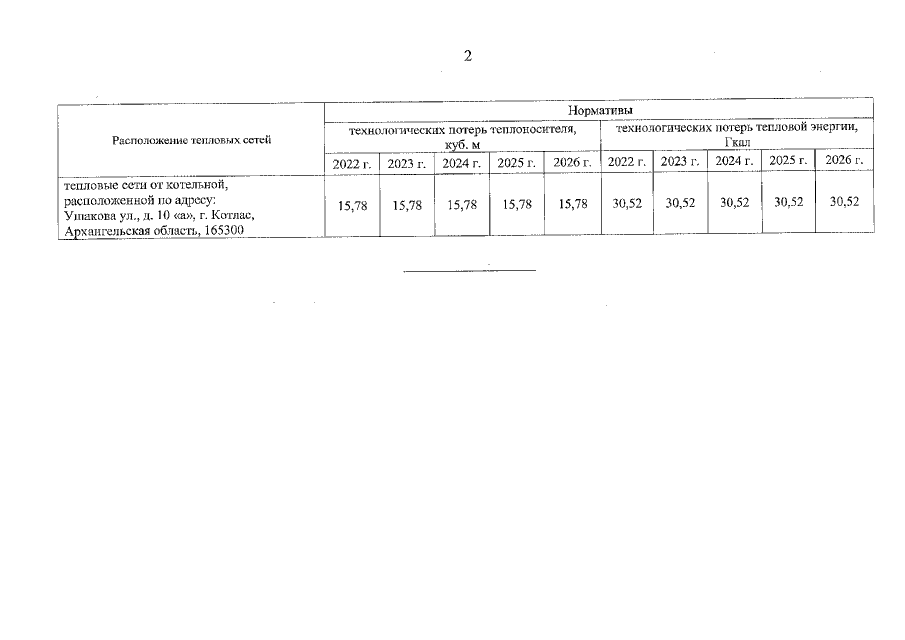 2

| Расположение тепловых сетей | Нормативы | | | | | | | | | |
|---|---|---|---|---|---|---|---|---|---|---|
| | технологических потерь теплоносителя, куб. м | | | | | технологических потерь тепловой энергии, Гкал | | | | |
| | 2022 г. | 2023 г. | 2024 г. | 2025 г. | 2026 г. | 2022 г. | 2023 г. | 2024 г. | 2025 г. | 2026 г. |
| тепловые сети от котельной, расположенной по адресу: Ушакова ул., д. 10 «а», г. Котлас, Архангельская область, 165300 | 15,78 | 15,78 | 15,78 | 15,78 | 15,78 | 30,52 | 30,52 | 30,52 | 30,52 | 30,52 |